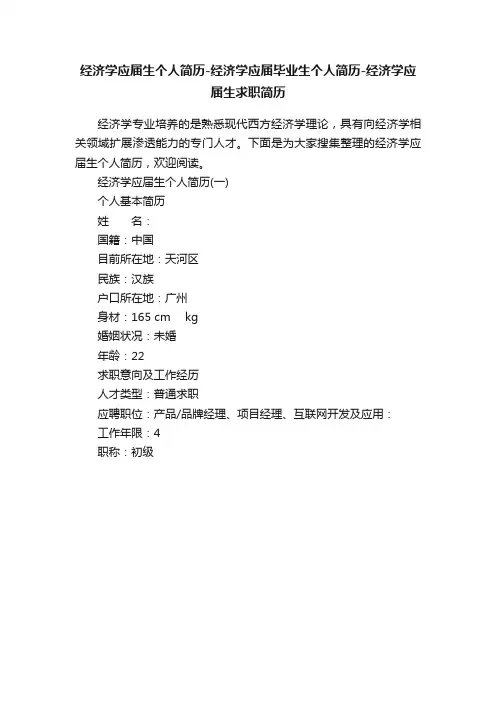 经济学应届生个人简历-经济学应届毕业生个人简历-经济学应届生求职简历

经济学专业培养的是熟悉现代西方经济学理论，具有向经济学相关领域扩展渗透能力的专门人才。下面是为大家搜集整理的经济学应届生个人简历，欢迎阅读。

经济学应届生个人简历(一)

个人基本简历

姓　　名：

国籍：中国

目前所在地：天河区

民族：汉族

户口所在地：广州

身材：165 cm　kg

婚姻状况：未婚

年龄：22

求职意向及工作经历

人才类型：普通求职

应聘职位：产品/品牌经理、项目经理、互联网开发及应用：

工作年限：4

职称：初级